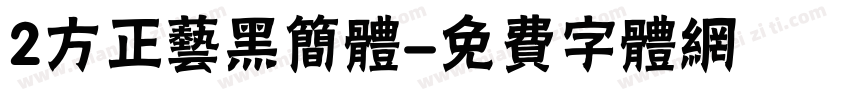 2方正藝黑簡體-免費字體網